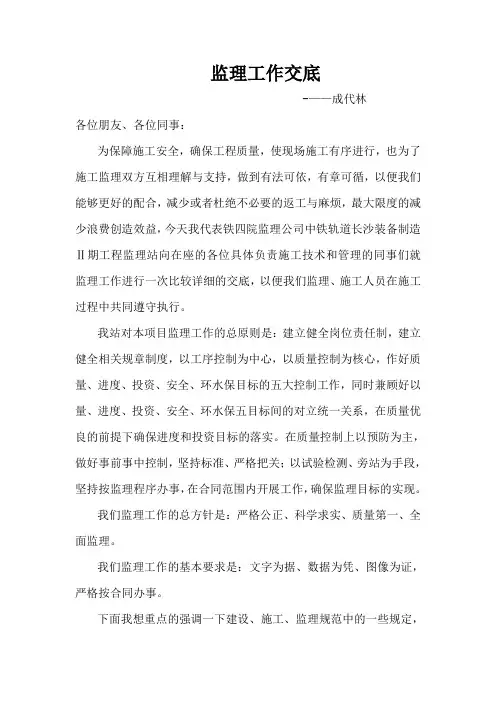 监理工作交底

-——成代林

各位朋友、各位同事：

为保障施工安全，确保工程质量，使现场施工有序进行，也为了施工监理双方互相理解与支持，做到有法可依，有章可循，以便我们能够更好的配合，减少或者杜绝不必要的返工与麻烦，最大限度的减少浪费创造效益，今天我代表铁四院监理公司中铁轨道长沙装备制造Ⅱ期工程监理站向在座的各位具体负责施工技术和管理的同事们就监理工作进行一次比较详细的交底，以便我们监理、施工人员在施工过程中共同遵守执行。

我站对本项目监理工作的总原则是：建立健全岗位责任制，建立健全相关规章制度，以工序控制为中心，以质量控制为核心，作好质量、进度、投资、安全、环水保目标的五大控制工作，同时兼顾好以量、进度、投资、安全、环水保五目标间的对立统一关系，在质量优良的前提下确保进度和投资目标的落实。在质量控制上以预防为主，做好事前事中控制，坚持标准、严格把关；以试验检测、旁站为手段，坚持按监理程序办事，在合同范围内开展工作，确保监理目标的实现。

我们监理工作的总方针是：严格公正、科学求实、质量第一、全面监理。

我们监理工作的基本要求是：文字为据、数据为凭、图像为证，严格按合同办事。

下面我想重点的强调一下建设、施工、监理规范中的一些规定，